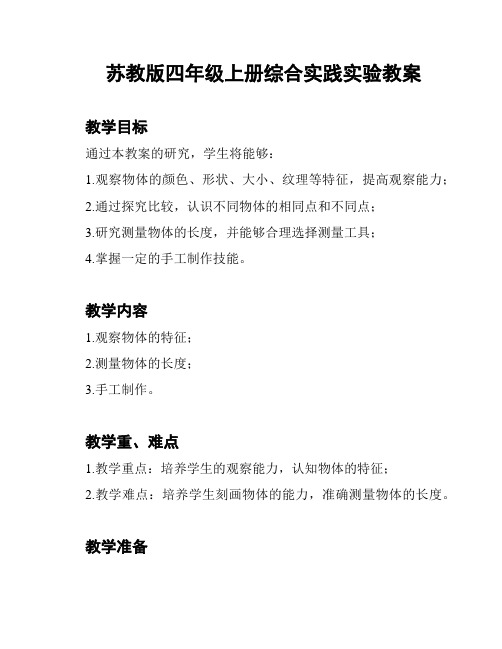 苏教版四年级上册综合实践实验教案

教学目标

通过本教案的研究，学生将能够：

1.观察物体的颜色、形状、大小、纹理等特征，提高观察能力；

2.通过探究比较，认识不同物体的相同点和不同点；

3.研究测量物体的长度，并能够合理选择测量工具；

4.掌握一定的手工制作技能。

教学内容

1.观察物体的特征；

2.测量物体的长度；

3.手工制作。

教学重、难点

1.教学重点：培养学生的观察能力，认知物体的特征；

2.教学难点：培养学生刻画物体的能力，准确测量物体的长度。

教学准备